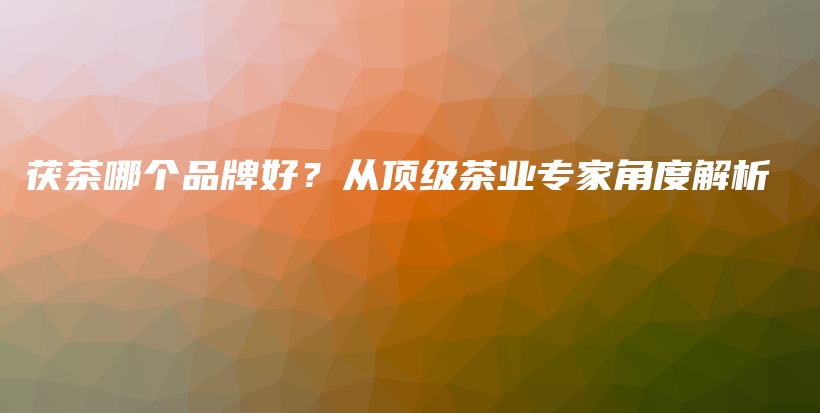 茯茶哪个品牌好？从顶级茶业专家角度解析